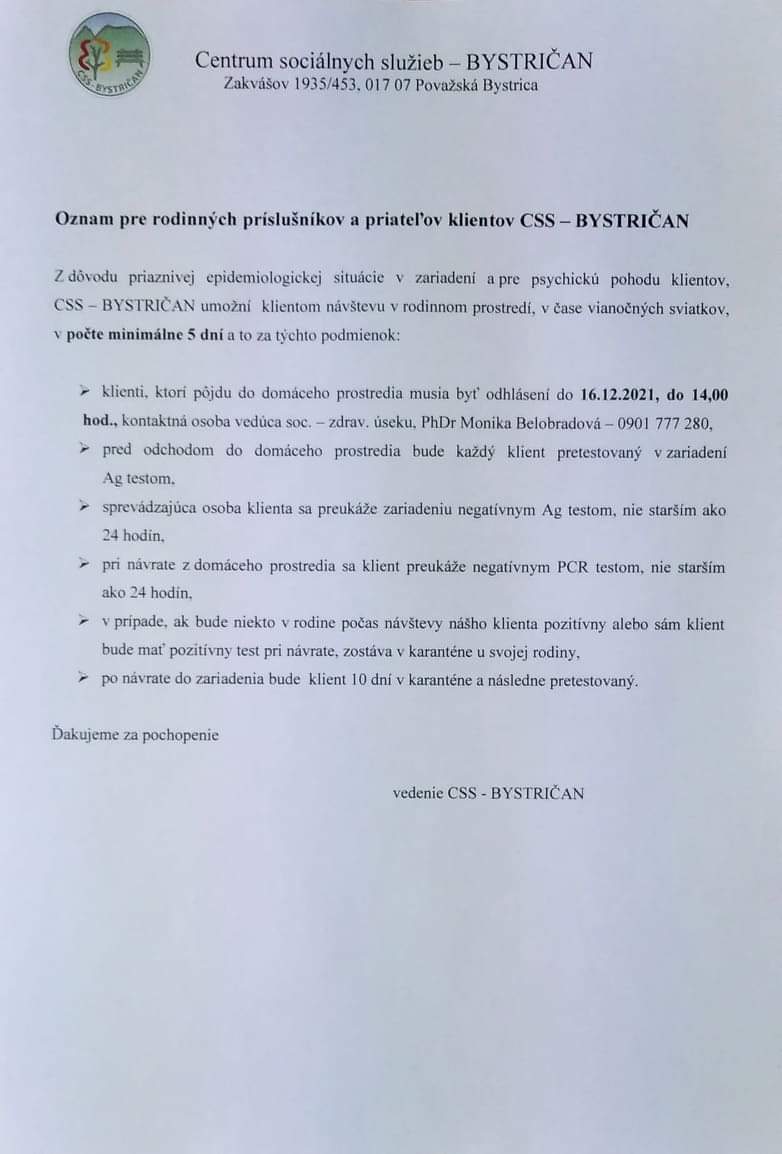 CSS - BYSTRIČAN

Centrum sociálnych služieb – BYSTRIČAN
Zakvášov 1935/453, 017 07 Považská Bystrica

Oznam pre rodinných príslušníkov a priateľov klientov CSS – BYSTRIČAN

Z dôvodu priaznivej epidemiologickej situácie v zariadení a pre psychickú pohodu klientov, CSS – BYSTRIČAN umožní klientom návštevu v rodinnom prostredí, v čase vianočných sviatkov, v počte minimálne 5 dní a to za týchto podmienok:

➢ klienti, ktorí pôjdu do domáceho prostredia musia byť odhlásení do 16.12.2021, do 14,00 hod., kontaktná osoba vedúca soc. – zdrav. úseku, PhDr Monika Belobradová – 0901 777 280,
➢ pred odchodom do domáceho prostredia bude každý klient pretestovaný v zariadení Ag testom,
➢ sprevádzajúca osoba klienta sa preukáže zariadeniu negatívnym Ag testom, nie starším ako 24 hodín,
➢ pri návrate z domáceho prostredia sa klient preukáže negatívnym PCR testom, nie starším ako 24 hodín,
➢ v prípade, ak bude niekto v rodine počas návštevy nášho klienta pozitívny alebo sám klient bude mať pozitívny test pri návrate, zostáva v karanténe u svojej rodiny,
➢ po návrate do zariadenia bude klient 10 dní v karanténe a následne pretestovaný.

Ďakujeme za pochopenie

vedenie CSS - BYSTRIČAN